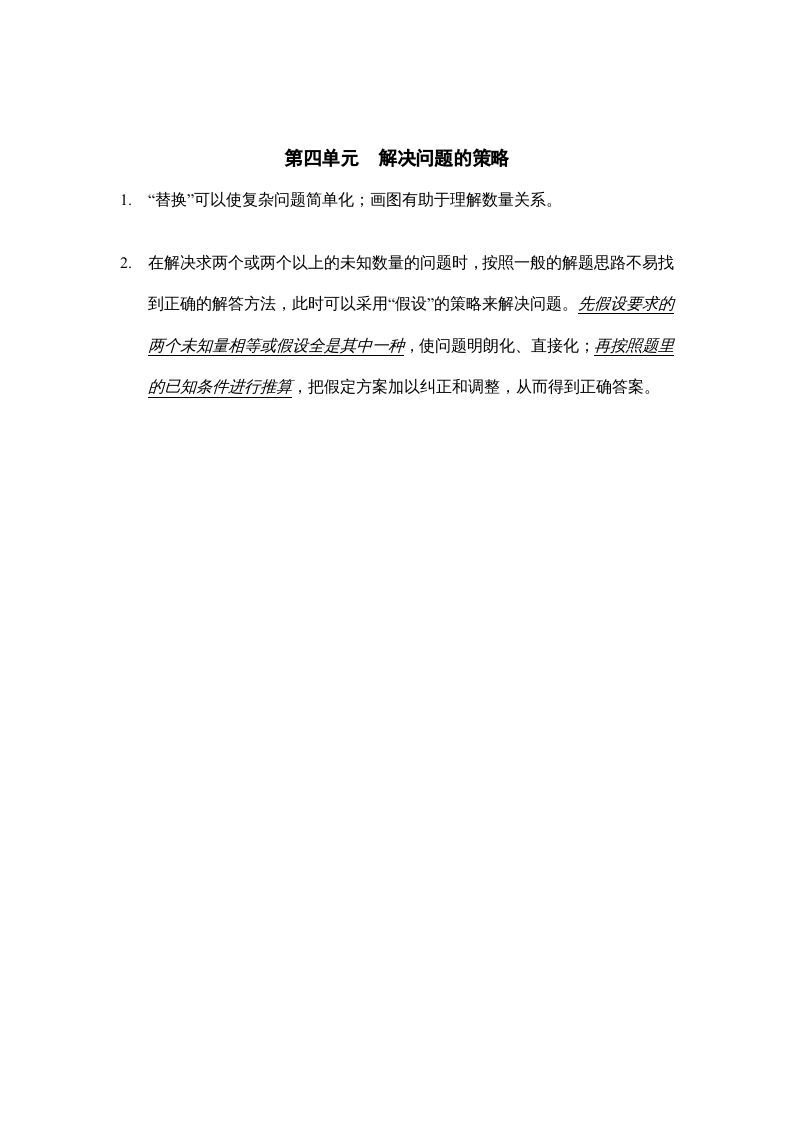 第四单元　解决问题的策略

1. “替换”可以使复杂问题简单化；画图有助于理解数量关系。

2. 在解决求两个或两个以上的未知数量的问题时，按照一般的解题思路不易找到正确的解答方法，此时可以采用“假设”的策略来解决问题。先假设要求的两个未知量相等或假设全是其中一种，使问题明朗化、直接化；再按照题里的已知条件进行推算，把假定方案加以纠正和调整，从而得到正确答案。